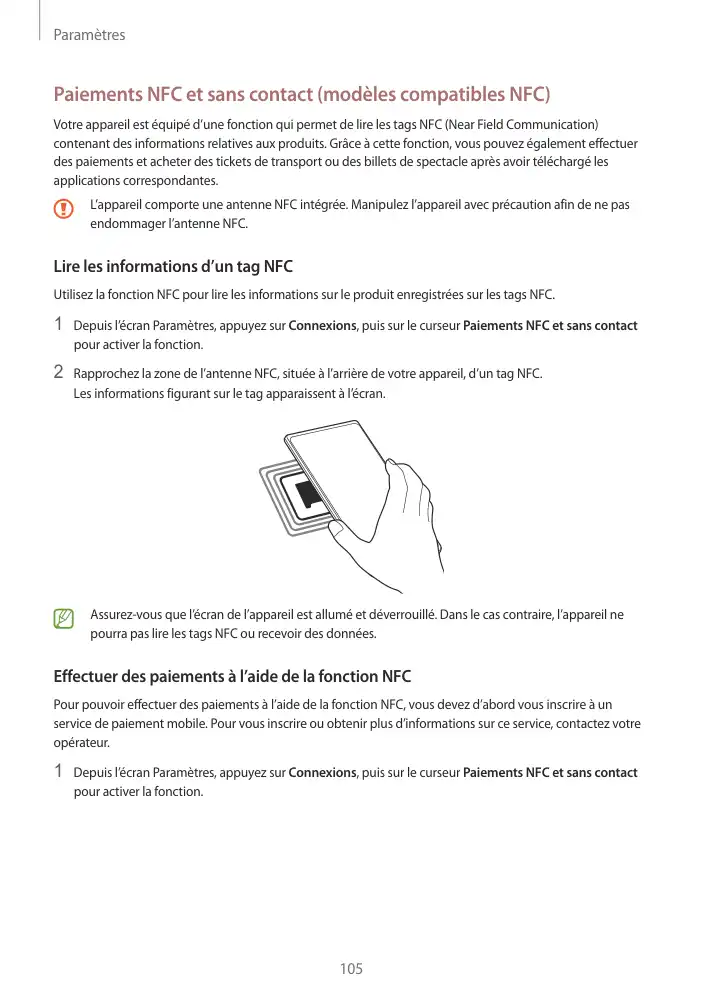 Paramètres

Paiements NFC et sans contact (modèles compatibles NFC)

Votre appareil est équipé d'une fonction qui permet de lire les tags NFC (Near Field Communication) contenant des informations relatives aux produits. Grâce à cette fonction, vous pouvez également effectuer des paiements et acheter des tickets de transport ou des billets de spectacle après avoir téléchargé les applications correspondantes.

L'appareil comporte une antenne NFC intégrée. Manipulez l'appareil avec précaution afin de ne pas endommager l'antenne NFC.

Lire les informations d'un tag NFC

Utilisez la fonction NFC pour lire les informations sur le produit enregistrées sur les tags NFC.

1 Depuis l'écran Paramètres, appuyez sur Connexions, puis sur le curseur Paiements NFC et sans contact pour activer la fonction.

2 Rapprochez la zone de l'antenne NFC, située à l'arrière de votre appareil, d'un tag NFC.
Les informations figurant sur le tag apparaissent à l'écran.

Assurez-vous que l'écran de l'appareil est allumé et déverrouillé. Dans le cas contraire, l'appareil ne pourra pas lire les tags NFC ou recevoir des données.

Effectuer des paiements à l'aide de la fonction NFC

Pour pouvoir effectuer des paiements à l'aide de la fonction NFC, vous devez d'abord vous inscrire à un service de paiement mobile. Pour vous inscrire ou obtenir plus d'informations sur ce service, contactez votre opérateur.

1 Depuis l'écran Paramètres, appuyez sur Connexions, puis sur le curseur Paiements NFC et sans contact pour activer la fonction.

105